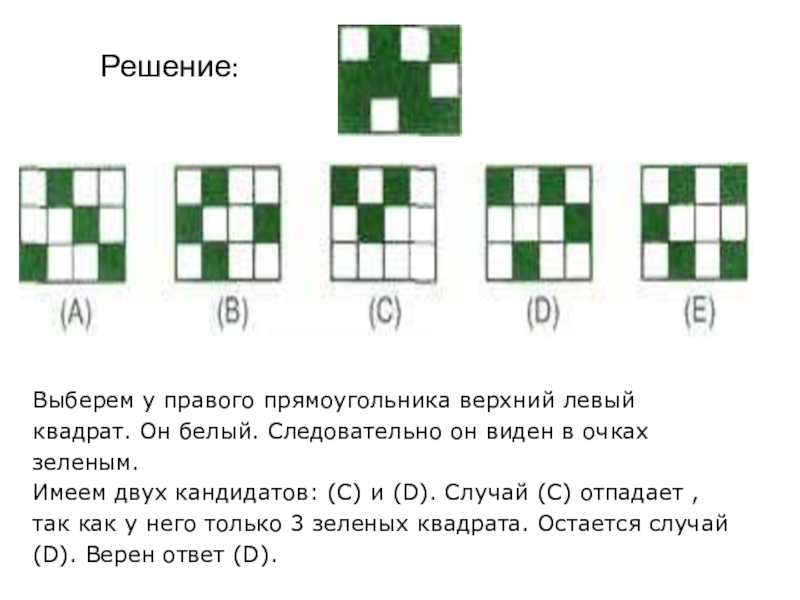 Решение:

(A) (B) (C) (D) (E)

Выберем у правого прямоугольника верхний левый квадрат. Он белый. Следовательно он виден в очках зеленым.

Имеем двух кандидатов: (C) и (D). Случай (C) отпадает , так как у него только 3 зеленых квадрата. Остается случай (D). Верен ответ (D).